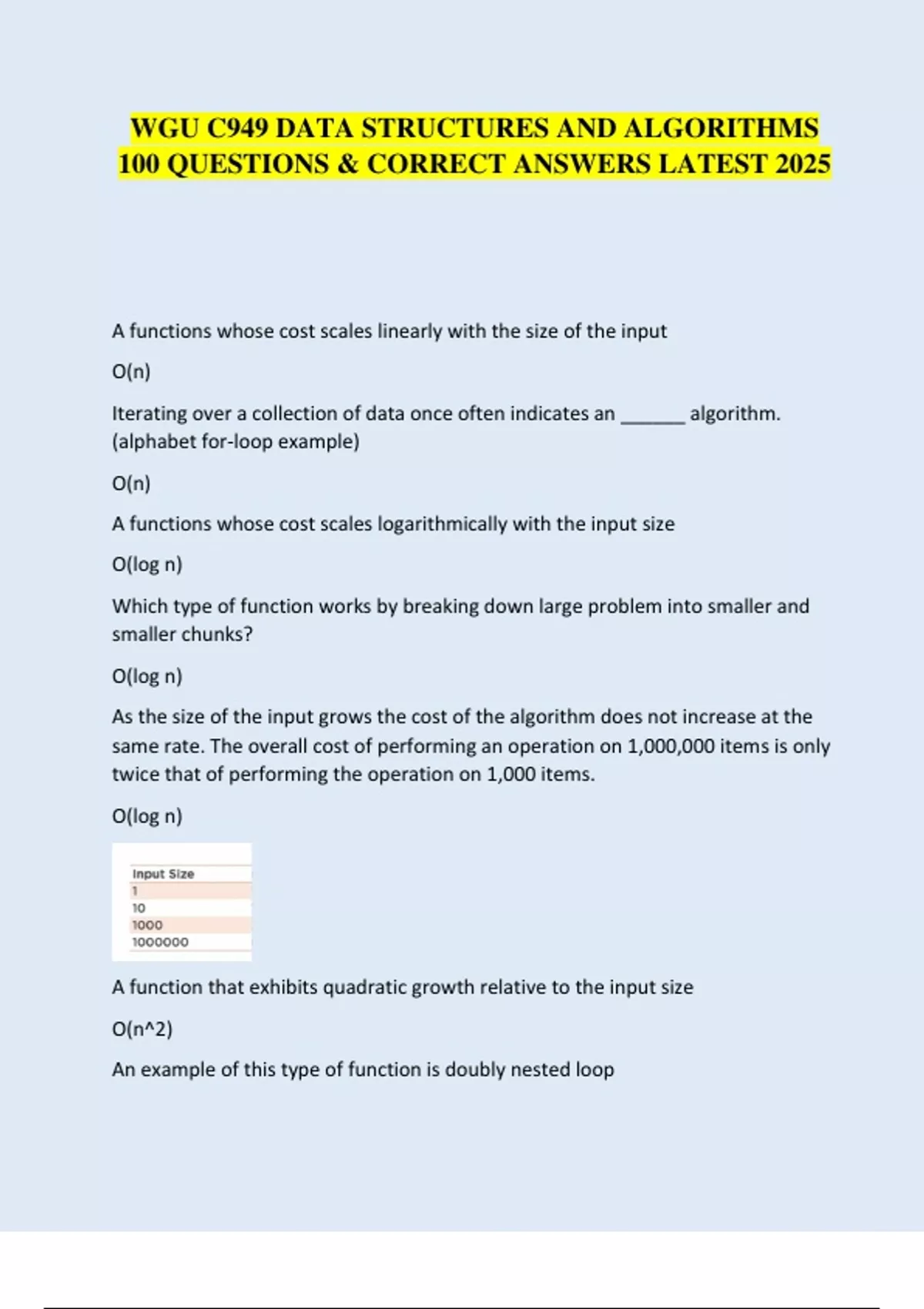 WGU C949 DATA STRUCTURES AND ALGORITHMS 100 QUESTIONS & CORRECT ANSWERS LATEST 2025

A functions whose cost scales linearly with the size of the input

O(n)

Iterating over a collection of data once often indicates an ______ algorithm. (alphabet for-loop example)

O(n)

A functions whose cost scales logarithmically with the input size

O(log n)

Which type of function works by breaking down large problem into smaller and smaller chunks?

O(log n)

As the size of the input grows the cost of the algorithm does not increase at the same rate. The overall cost of performing an operation on 1,000,000 items is only twice that of performing the operation on 1,000 items.

O(log n)

| Input Size |
|---|
| 1 |
| 10 |
| 1000 |
| 1000000 |

A function that exhibits quadratic growth relative to the input size

O(n^2)

An example of this type of function is doubly nested loop